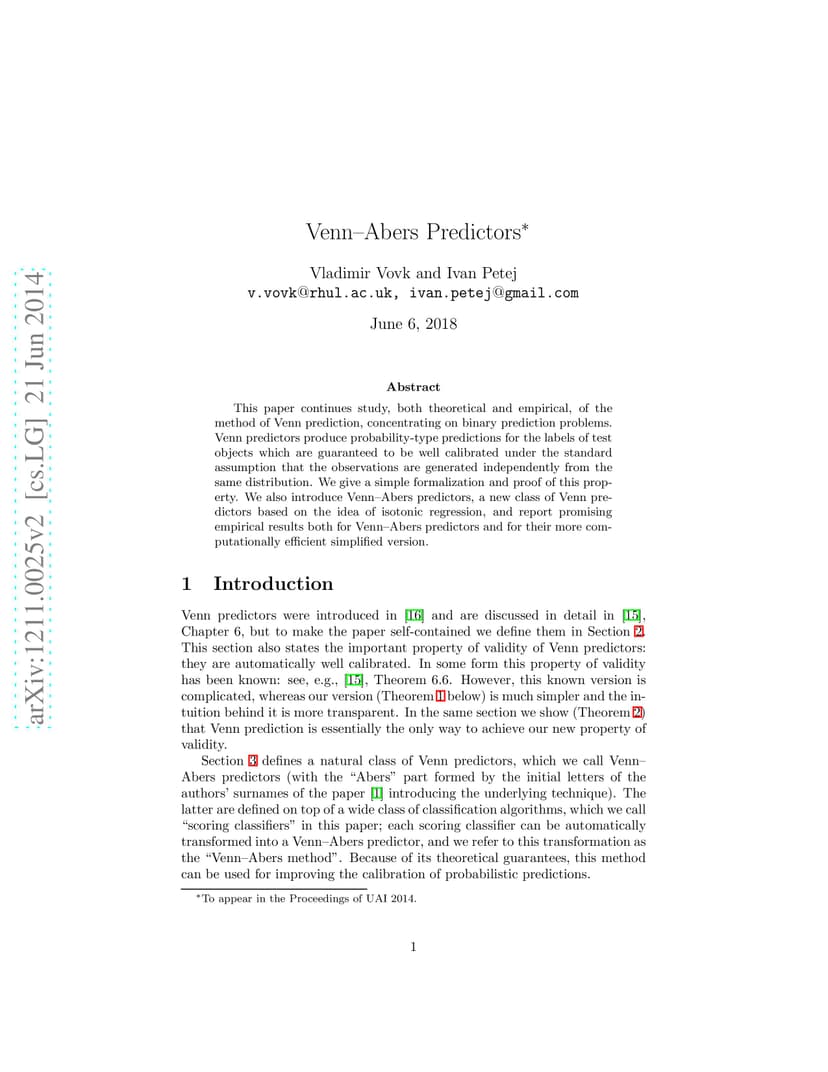 arXiv:1211.0025v2 [cs.LG] 21 Jun 2014

Venn–Abers Predictors*

Vladimir Vovk and Ivan Petej
v.vovk@rhul.ac.uk, ivan.petej@gmail.com

June 6, 2018

Abstract

This paper continues study, both theoretical and empirical, of the method of Venn prediction, concentrating on binary prediction problems. Venn predictors produce probability-type predictions for the labels of test objects which are guaranteed to be well calibrated under the standard assumption that the observations are generated independently from the same distribution. We give a simple formalization and proof of this property. We also introduce Venn–Abers predictors, a new class of Venn predictors based on the idea of isotonic regression, and report promising empirical results both for Venn–Abers predictors and for their more computationally efficient simplified version.

1 Introduction

Venn predictors were introduced in [16] and are discussed in detail in [15], Chapter 6, but to make the paper self-contained we define them in Section 2. This section also states the important property of validity of Venn predictors: they are automatically well calibrated. In some form this property of validity has been known: see, e.g., [15], Theorem 6.6. However, this known version is complicated, whereas our version (Theorem 1 below) is much simpler and the intuition behind it is more transparent. In the same section we show (Theorem 2) that Venn prediction is essentially the only way to achieve our new property of validity.

Section 3 defines a natural class of Venn predictors, which we call Venn–Abers predictors (with the “Abers” part formed by the initial letters of the authors’ surnames of the paper [1] introducing the underlying technique). The latter are defined on top of a wide class of classification algorithms, which we call “scoring classifiers” in this paper; each scoring classifier can be automatically transformed into a Venn–Abers predictor, and we refer to this transformation as the “Venn–Abers method”. Because of its theoretical guarantees, this method can be used for improving the calibration of probabilistic predictions.

*To appear in the Proceedings of UAI 2014.

1